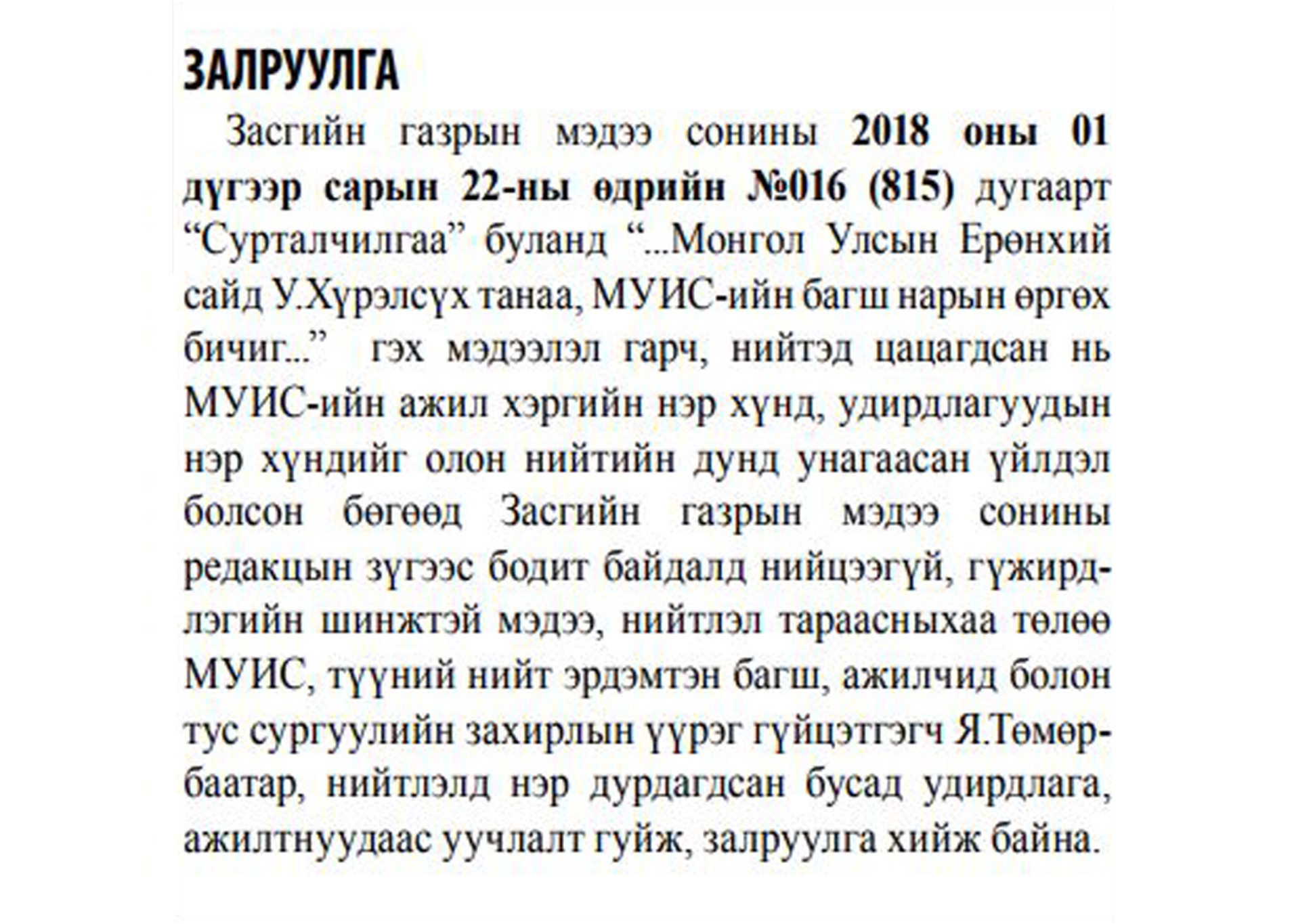 ЗАЛРУУЛГА

Засгийн газрын мэдээ сонины 2018 оны 01 дүгээр сарын 22-ны өдрийн №016 (815) дугаарт “Сурталчилгаа” буланд “...Монгол Улсын Ерөнхий сайд У.Хүрэлсүх танаа, МУИС-ийн багш нарын өргөх бичиг...” гэх мэдээлэл гарч, нийтэд цацагдсан нь МУИС-ийн ажил хэргийн нэр хүнд, удирдлагуудын нэр хүндийг олон нийтийн дунд унагаасан үйлдэл болсон бөгөөд Засгийн газрын мэдээ сонины редакцын зүгээс бодит байдалд нийцээгүй, гүжирдлэгийн шинжтэй мэдээ, нийтлэл тараасныхаа төлөө МУИС, түүний нийт эрдэмтэн багш, ажилчид болон тус сургуулийн захирлын үүрэг гүйцэтгэгч Я.Төмөрбаатар, нийтлэлд нэр дурдагдсан бусад удирдлага, ажилтнуудаас уучлалт гуйж, залруулга хийж байна.